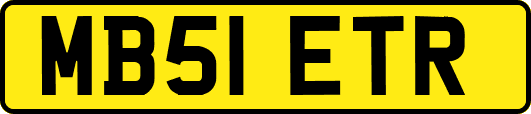 MB51 ETR